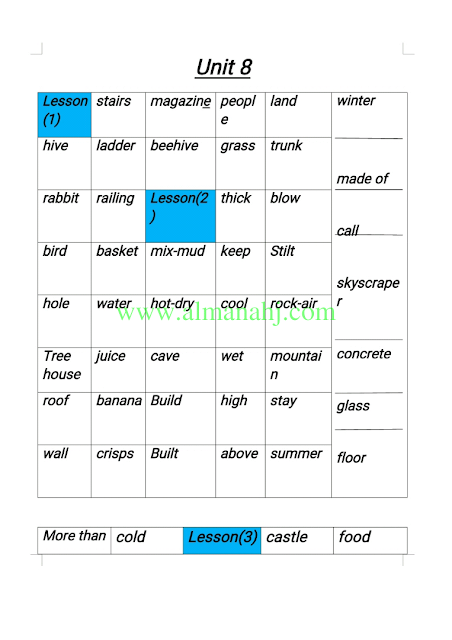 Unit 8

| Lesson (1) | stairs | magazine | people | land | winter |
|---|---|---|---|---|---|
| hive | ladder | beehive | grass | trunk | made of |
| rabbit | railing | Lesson(2) | thick | blow | call |
| bird | basket | mix-mud | keep | Stilt | skyscraper |
| hole | water | hot-dry | cool | rock-air | |
| Tree house | juice | cave | wet | mountain | concrete |
| roof | banana | Build | high | stay | glass |
| wall | crisps | Built | above | summer | floor |

www.almanahj.com

| More than | cold | Lesson(3) | castle | food |
|---|---|---|---|---|